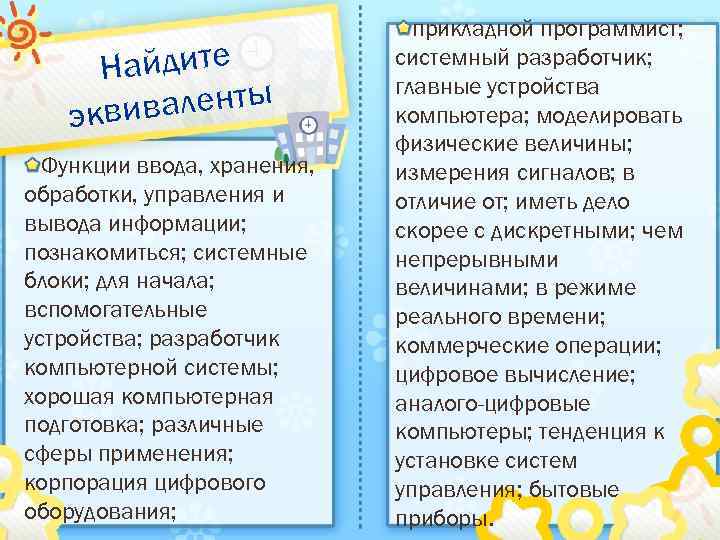 Найдите эквиваленты

Функции ввода, хранения, обработки, управления и вывода информации; познакомиться; системные блоки; для начала; вспомогательные устройства; разработчик компьютерной системы; хорошая компьютерная подготовка; различные сферы применения; корпорация цифрового оборудования;

прикладной программист; системный разработчик; главные устройства компьютера; моделировать физические величины; измерения сигналов; в отличие от; иметь дело скорее с дискретными; чем непрерывными величинами; в режиме реального времени; коммерческие операции; цифровое вычисление; аналого-цифровые компьютеры; тенденция к установке систем управления; бытовые приборы.